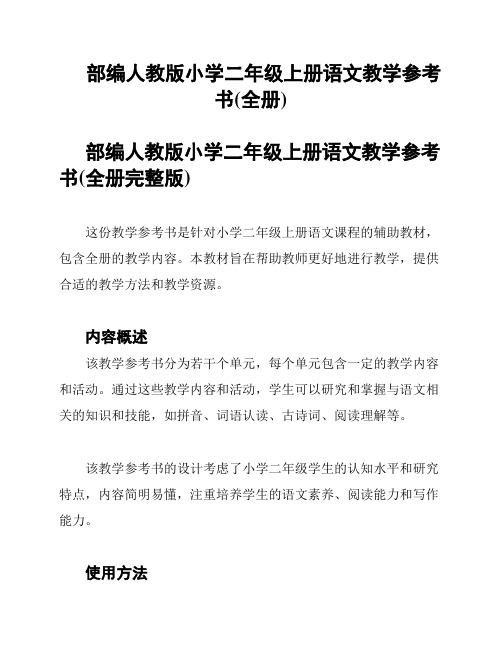 部编人教版小学二年级上册语文教学参考书(全册)

部编人教版小学二年级上册语文教学参考书(全册完整版)

这份教学参考书是针对小学二年级上册语文课程的辅助教材，包含全册的教学内容。本教材旨在帮助教师更好地进行教学，提供合适的教学方法和教学资源。

内容概述

该教学参考书分为若干个单元，每个单元包含一定的教学内容和活动。通过这些教学内容和活动，学生可以研究和掌握与语文相关的知识和技能，如拼音、词语认读、古诗词、阅读理解等。

该教学参考书的设计考虑了小学二年级学生的认知水平和研究特点，内容简明易懂，注重培养学生的语文素养、阅读能力和写作能力。

使用方法